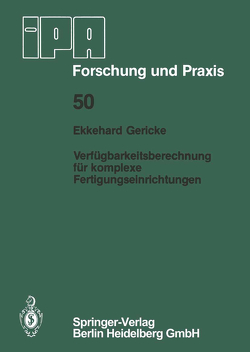 iPA
Forschung und Praxis

50

Ekkehard Gericke

Verfügbarkeitsberechnung für komplexe Fertigungseinrichtungen

Springer-Verlag
Berlin Heidelberg GmbH